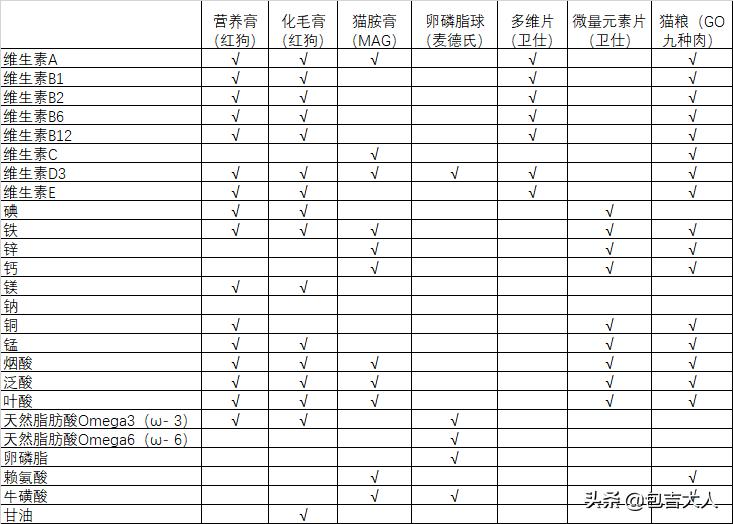 | | 营养膏（红狗） | 化毛膏（红狗） | 猫胺膏（MAG） | 卵磷脂球（麦德氏） | 多维片（卫仕） | 微量元素片（卫仕） | 猫粮（GO九种肉） |
|---|---|---|---|---|---|---|---|
| 维生素A | √ | √ | √ | | √ | | √ |
| 维生素B1 | √ | √ | | | √ | | √ |
| 维生素B2 | √ | √ | | | √ | | √ |
| 维生素B6 | √ | √ | | | √ | | √ |
| 维生素B12 | √ | √ | | | √ | | √ |
| 维生素C | | | √ | | | | √ |
| 维生素D3 | √ | √ | √ | √ | √ | | √ |
| 维生素E | √ | √ | | | √ | | √ |
| 碘 | √ | √ | | | | √ | |
| 铁 | √ | √ | √ | | | √ | √ |
| 锌 | | | √ | | | √ | √ |
| 钙 | | | √ | | | √ | √ |
| 镁 | √ | √ | | | | | |
| 钠 | | | | | | | |
| 铜 | √ | | | | | √ | √ |
| 锰 | √ | √ | | | | √ | √ |
| 烟酸 | √ | √ | √ | | | √ | √ |
| 泛酸 | √ | √ | √ | | | √ | √ |
| 叶酸 | √ | √ | √ | | | √ | √ |
| 天然脂肪酸Omega3（ω- 3） | √ | √ | | √ | | | |
| 天然脂肪酸Omega6（ω- 6） | | | | √ | | | |
| 卵磷脂 | | | | √ | | | |
| 赖氨酸 | | | √ | | | | √ |
| 牛磺酸 | | | √ | √ | | | √ |
| 甘油 | | √ | | | | | |

头条 @包吉大人